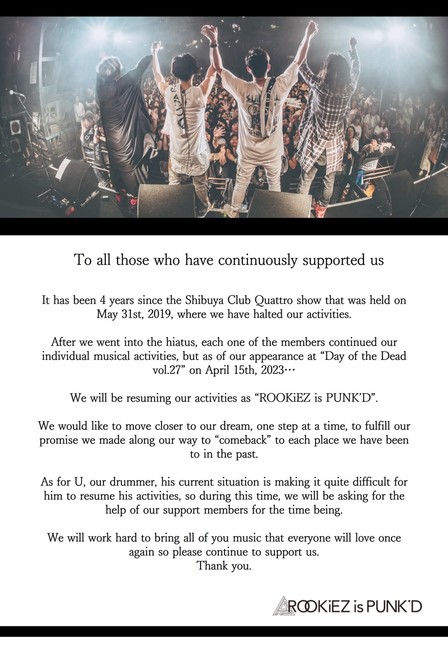 To all those who have continuously supported us

It has been 4 years since the Shibuya Club Quattro show that was held on May 31st, 2019, where we have halted our activities.

After we went into the hiatus, each one of the members continued our individual musical activities, but as of our appearance at "Day of the Dead vol.27" on April 15th, 2023…

We will be resuming our activities as "ROOKiEZ is PUNK'D".

We would like to move closer to our dream, one step at a time, to fulfill our promise we made along our way to "comeback" to each place we have been to in the past.

As for U, our drummer, his current situation is making it quite difficult for him to resume his activities, so during this time, we will be asking for the help of our support members for the time being.

We will work hard to bring all of you music that everyone will love once again so please continue to support us.
Thank you.

ROOKiEZ is PUNK'D